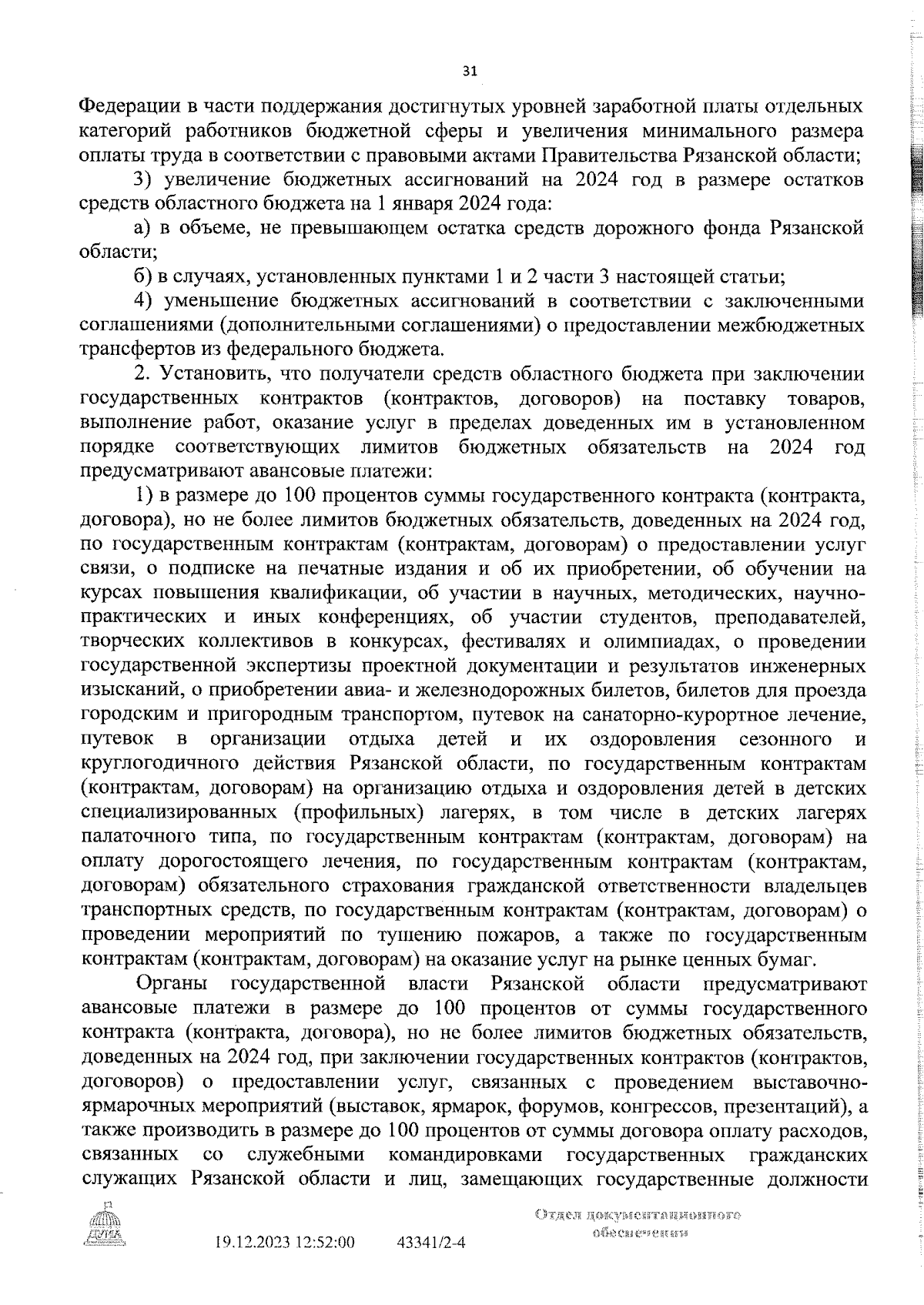 31

Федерации в части поддержания достигнутых уровней заработной платы отдельных категорий работников бюджетной сферы и увеличения минимального размера оплаты труда в соответствии с правовыми актами Правительства Рязанской области;

3) увеличение бюджетных ассигнований на 2024 год в размере остатков средств областного бюджета на 1 января 2024 года:

а) в объеме, не превышающем остатка средств дорожного фонда Рязанской области;

б) в случаях, установленных пунктами 1 и 2 части 3 настоящей статьи;

4) уменьшение бюджетных ассигнований в соответствии с заключенными соглашениями (дополнительными соглашениями) о предоставлении межбюджетных трансфертов из федерального бюджета.

2. Установить, что получатели средств областного бюджета при заключении государственных контрактов (контрактов, договоров) на поставку товаров, выполнение работ, оказание услуг в пределах доведенных им в установленном порядке соответствующих лимитов бюджетных обязательств на 2024 год предусматривают авансовые платежи:

1) в размере до 100 процентов суммы государственного контракта (контракта, договора), но не более лимитов бюджетных обязательств, доведенных на 2024 год, по государственным контрактам (контрактам, договорам) о предоставлении услуг связи, о подписке на печатные издания и об их приобретении, об обучении на курсах повышения квалификации, об участии в научных, методических, научно-практических и иных конференциях, об участии студентов, преподавателей, творческих коллективов в конкурсах, фестивалях и олимпиадах, о проведении государственной экспертизы проектной документации и результатов инженерных изысканий, о приобретении авиа- и железнодорожных билетов, билетов для проезда городским и пригородным транспортом, путевок на санаторно-курортное лечение, путевок в организации отдыха детей и их оздоровления сезонного и круглогодичного действия Рязанской области, по государственным контрактам (контрактам, договорам) на организацию отдыха и оздоровления детей в детских специализированных (профильных) лагерях, в том числе в детских лагерях палаточного типа, по государственным контрактам (контрактам, договорам) на оплату дорогостоящего лечения, по государственным контрактам (контрактам, договорам) обязательного страхования гражданской ответственности владельцев транспортных средств, по государственным контрактам (контрактам, договорам) о проведении мероприятий по тушению пожаров, а также по государственным контрактам (контрактам, договорам) на оказание услуг на рынке ценных бумаг.

Органы государственной власти Рязанской области предусматривают авансовые платежи в размере до 100 процентов от суммы государственного контракта (контракта, договора), но не более лимитов бюджетных обязательств, доведенных на 2024 год, при заключении государственных контрактов (контрактов, договоров) о предоставлении услуг, связанных с проведением выставочно-ярмарочных мероприятий (выставок, ярмарок, форумов, конгрессов, презентаций), а также производить в размере до 100 процентов от суммы договора оплату расходов, связанных со служебными командировками государственных гражданских служащих Рязанской области и лиц, замещающих государственные должности

ДУМА

19.12.2023 12:52:00 43341/2-4

Отдел документационного обеспечения